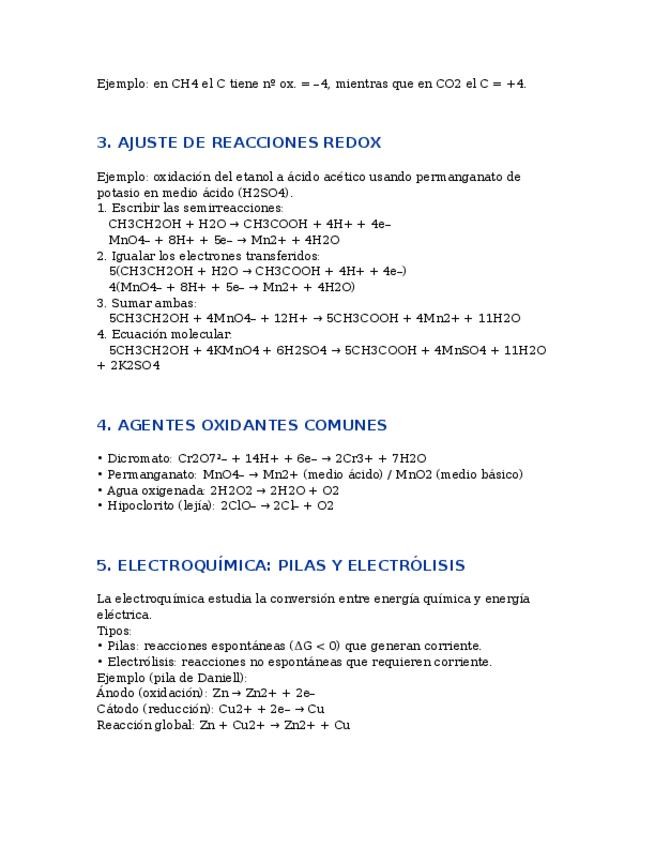 Ejemplo: en CH4 el C tiene nº ox. = –4, mientras que en CO2 el C = +4.

3. AJUSTE DE REACCIONES REDOX

Ejemplo: oxidación del etanol a ácido acético usando permanganato de potasio en medio ácido (H2SO4).
1. Escribir las semirreacciones:
CH3CH2OH + H2O → CH3COOH + 4H+ + 4e–
MnO4– + 8H+ + 5e– → Mn2+ + 4H2O
2. Igualar los electrones transferidos:
5(CH3CH2OH + H2O → CH3COOH + 4H+ + 4e–)
4(MnO4– + 8H+ + 5e– → Mn2+ + 4H2O)
3. Sumar ambas:
5CH3CH2OH + 4MnO4– + 12H+ → 5CH3COOH + 4Mn2+ + 11H2O
4. Ecuación molecular:
5CH3CH2OH + 4KMnO4 + 6H2SO4 → 5CH3COOH + 4MnSO4 + 11H2O + 2K2SO4

4. AGENTES OXIDANTES COMUNES

• Dicromato: Cr2O7²– + 14H+ + 6e– → 2Cr3+ + 7H2O
• Permanganato: MnO4– → Mn2+ (medio ácido) / MnO2 (medio básico)
• Agua oxigenada: 2H2O2 → 2H2O + O2
• Hipoclorito (lejía): 2ClO– → 2Cl– + O2

5. ELECTROQUÍMICA: PILAS Y ELECTRÓLISIS

La electroquímica estudia la conversión entre energía química y energía eléctrica.
Tipos:
• Pilas: reacciones espontáneas (ΔG < 0) que generan corriente.
• Electrólisis: reacciones no espontáneas que requieren corriente.
Ejemplo (pila de Daniell):
Ánodo (oxidación): Zn → Zn2+ + 2e–
Cátodo (reducción): Cu2+ + 2e– → Cu
Reacción global: Zn + Cu2+ → Zn2+ + Cu